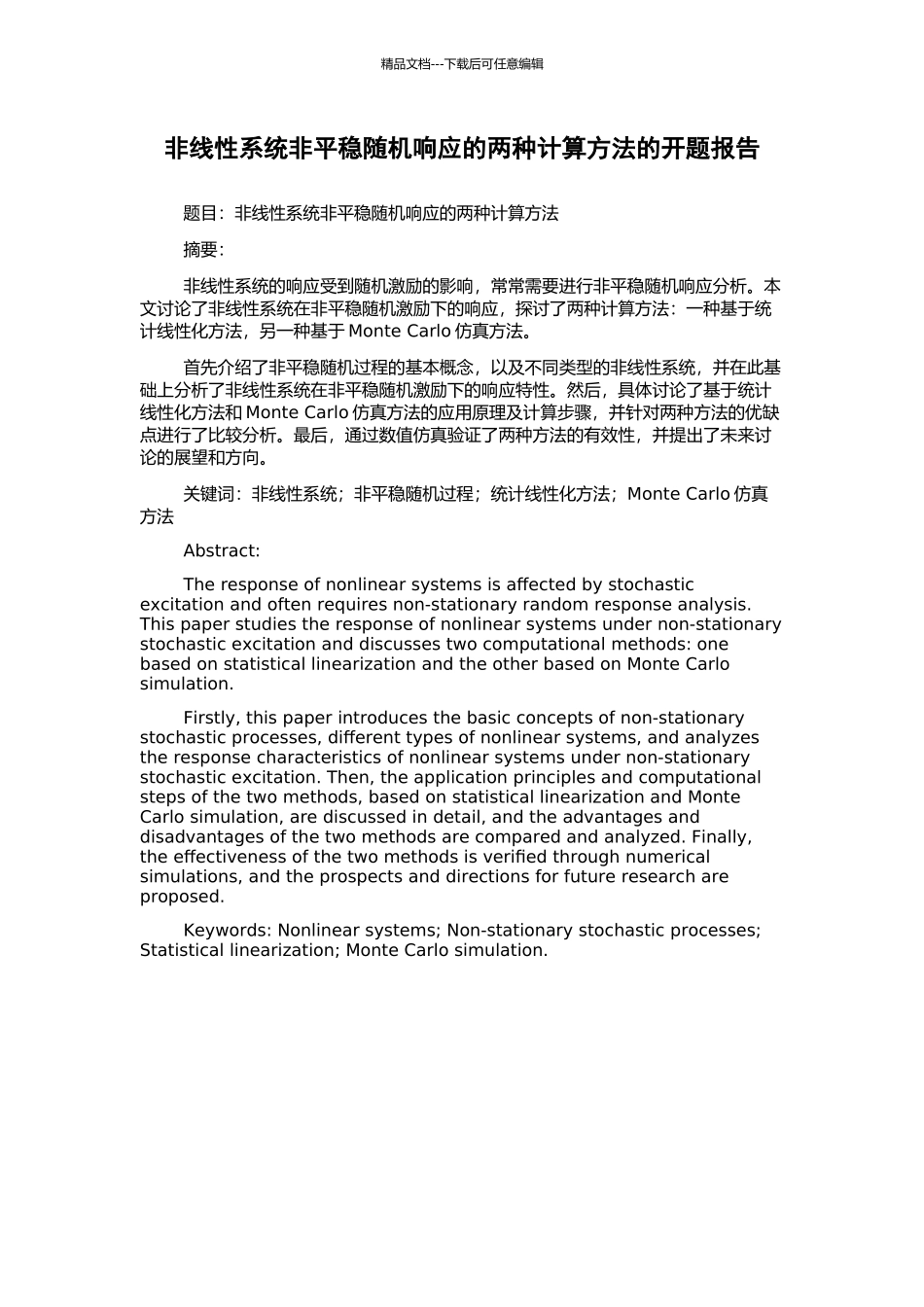 精品文档---下载后可任意编辑

非线性系统非平稳随机响应的两种计算方法的开题报告

题目：非线性系统非平稳随机响应的两种计算方法

摘要：

非线性系统的响应受到随机激励的影响，常常需要进行非平稳随机响应分析。本文讨论了非线性系统在非平稳随机激励下的响应，探讨了两种计算方法：一种基于统计线性化方法，另一种基于 Monte Carlo 仿真方法。

首先介绍了非平稳随机过程的基本概念，以及不同类型的非线性系统，并在此基础上分析了非线性系统在非平稳随机激励下的响应特性。然后，具体讨论了基于统计线性化方法和 Monte Carlo 仿真方法的应用原理及计算步骤，并针对两种方法的优缺点进行了比较分析。最后，通过数值仿真验证了两种方法的有效性，并提出了未来讨论的展望和方向。

关键词：非线性系统；非平稳随机过程；统计线性化方法；Monte Carlo 仿真方法

Abstract:

The response of nonlinear systems is affected by stochastic excitation and often requires non-stationary random response analysis. This paper studies the response of nonlinear systems under non-stationary stochastic excitation and discusses two computational methods: one based on statistical linearization and the other based on Monte Carlo simulation.

Firstly, this paper introduces the basic concepts of non-stationary stochastic processes, different types of nonlinear systems, and analyzes the response characteristics of nonlinear systems under non-stationary stochastic excitation. Then, the application principles and computational steps of the two methods, based on statistical linearization and Monte Carlo simulation, are discussed in detail, and the advantages and disadvantages of the two methods are compared and analyzed. Finally, the effectiveness of the two methods is verified through numerical simulations, and the prospects and directions for future research are proposed.

Keywords: Nonlinear systems; Non-stationary stochastic processes; Statistical linearization; Monte Carlo simulation.